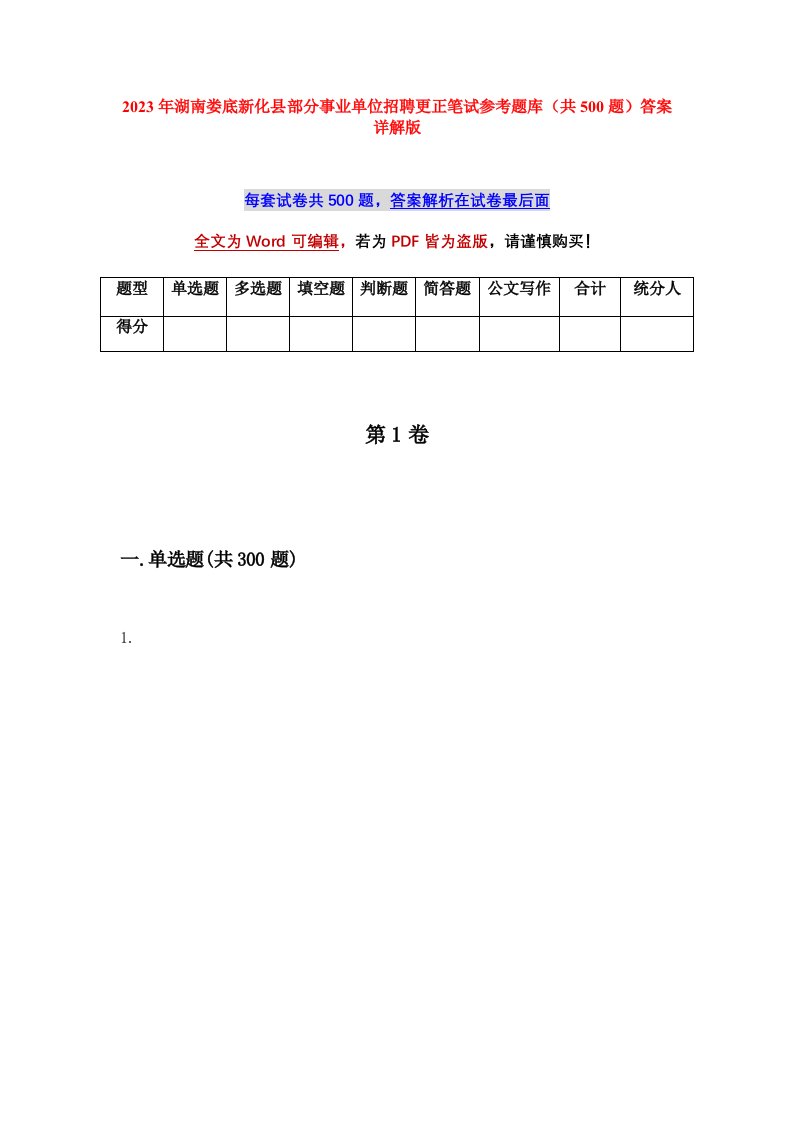 2023年湖南娄底新化县部分事业单位招聘更正笔试参考题库（共500题）答案详解版

每套试卷共500题，答案解析在试卷最后面

全文为Word可编辑，若为PDF皆为盗版，请谨慎购买！

| 题型 | 单选题 | 多选题 | 填空题 | 判断题 | 简答题 | 公文写作 | 合计 | 统分人 |
|---|---|---|---|---|---|---|---|---|
| 得分 | | | | | | | | |

第1卷

一.单选题(共300题)

1.